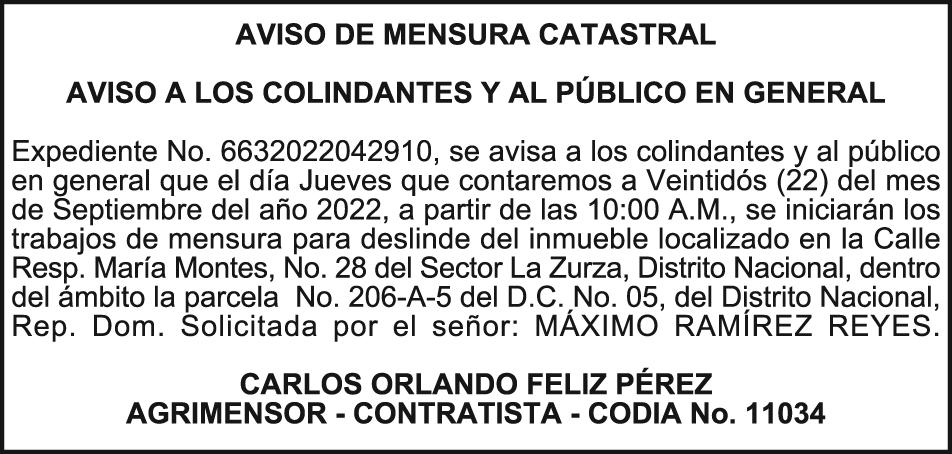 AVISO DE MENSURA CATASTRAL

AVISO A LOS COLINDANTES Y AL PÚBLICO EN GENERAL

Expediente No. 6632022042910, se avisa a los colindantes y al público en general que el día Jueves que contaremos a Veintidós (22) del mes de Septiembre del año 2022, a partir de las 10:00 A.M., se iniciarán los trabajos de mensura para deslinde del inmueble localizado en la Calle Resp. María Montes, No. 28 del Sector La Zurza, Distrito Nacional, dentro del ámbito la parcela No. 206-A-5 del D.C. No. 05, del Distrito Nacional, Rep. Dom. Solicitada por el señor: MÁXIMO RAMÍREZ REYES.

CARLOS ORLANDO FELIZ PÉREZ
AGRIMENSOR - CONTRATISTA - CODIA No. 11034